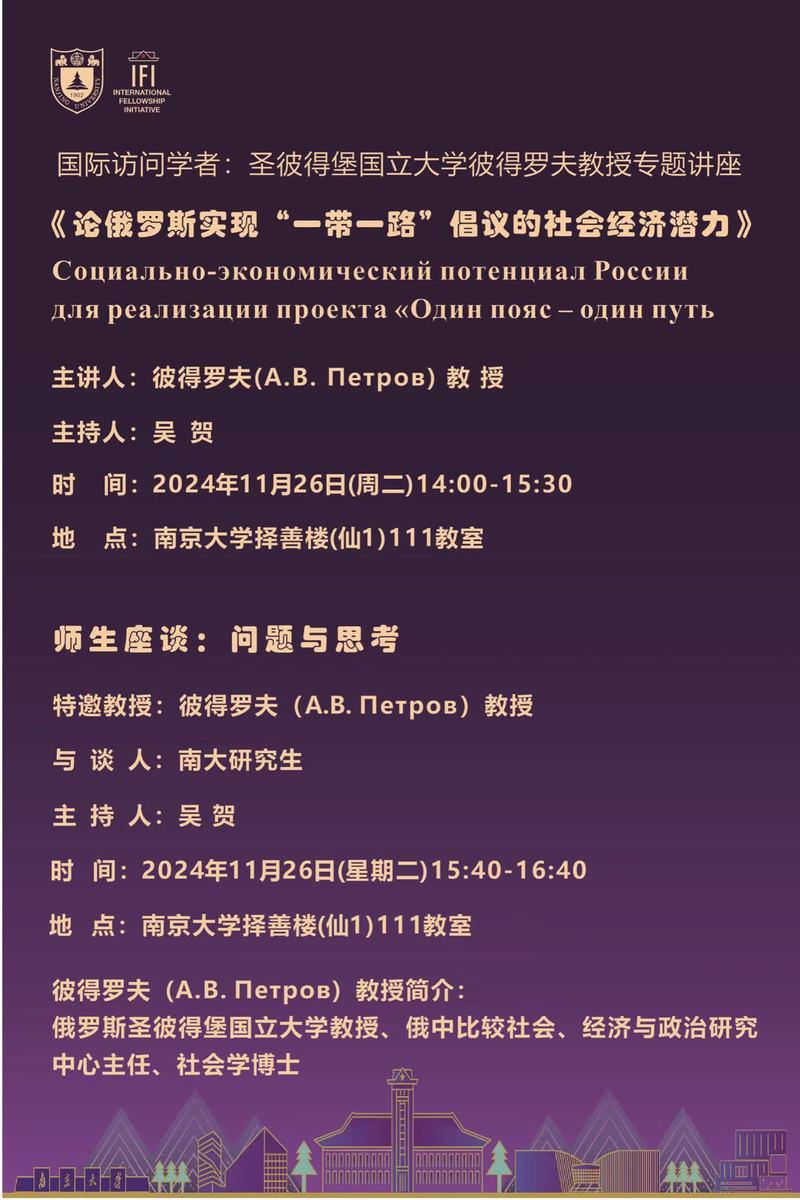 IFI
INTERNATIONAL
FELLOWSHIP
INITIATIVE

国际访问学者：圣彼得堡国立大学彼得罗夫教授专题讲座

《论俄罗斯实现“一带一路”倡议的社会经济潜力》

Социально-экономический потенциал России для реализации проекта «Один пояс – один путь

主讲人：彼得罗夫(А.В. Петров) 教 授

主持人：吴 贺

时 间：2024年11月26日(周二)14:00-15:30

地 点：南京大学择善楼(仙1)111教室

师生座谈：问题与思考

特邀教授：彼得罗夫（А.В. Петров）教授

与 谈 人：南大研究生

主 持 人：吴 贺

时 间：2024年11月26日(星期二)15:40-16:40

地 点：南京大学择善楼(仙1)111教室

彼得罗夫（А.В. Петров）教授简介：
俄罗斯圣彼得堡国立大学教授、俄中比较社会、经济与政治研究中心主任、社会学博士